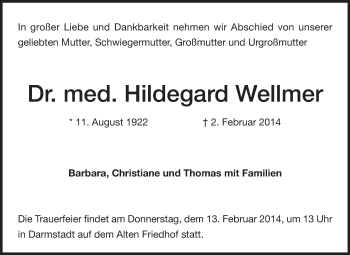 In großer Liebe und Dankbarkeit nehmen wir Abschied von unserer geliebten Mutter, Schwiegermutter, Großmutter und Urgroßmutter

Dr. med. Hildegard Wellmer

* 11. August 1922 † 2. Februar 2014

Barbara, Christiane und Thomas mit Familien

Die Trauerfeier findet am Donnerstag, dem 13. Februar 2014, um 13 Uhr in Darmstadt auf dem Alten Friedhof statt.